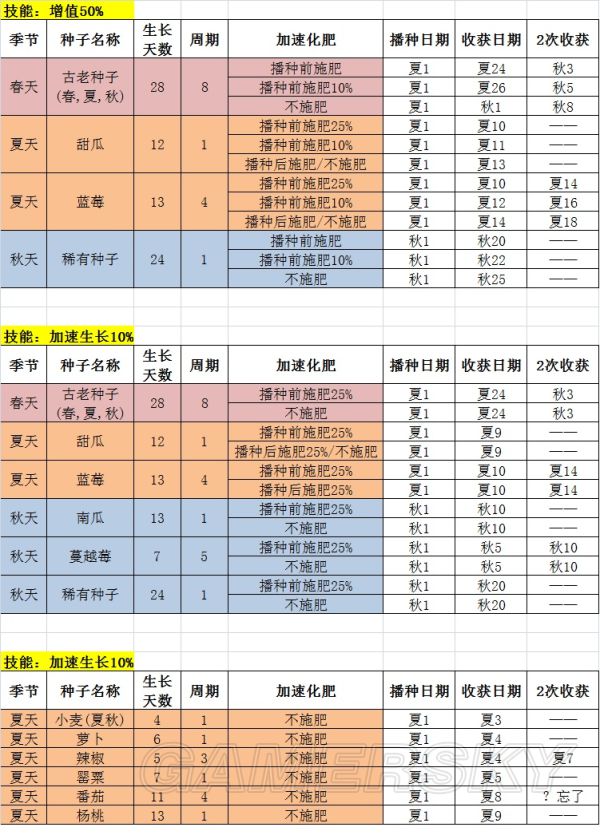 技能：增值50%

| 季节 | 种子名称 | 生长天数 | 周期 | 加速化肥 | 播种日期 | 收获日期 | 2次收获 |
|---|---|---|---|---|---|---|---|
| 春天 | 古老种子(春,夏,秋) | 28 | 8 | 播种前施肥 | 夏1 | 夏24 | 秋3 |
| | | | | 播种前施肥10% | 夏1 | 夏26 | 秋5 |
| | | | | 不施肥 | 夏1 | 秋1 | 秋8 |
| 夏天 | 甜瓜 | 12 | 1 | 播种前施肥25% | 夏1 | 夏10 | —— |
| | | | | 播种前施肥10% | 夏1 | 夏11 | —— |
| | | | | 播种后施肥/不施肥 | 夏1 | 夏13 | —— |
| 夏天 | 蓝莓 | 13 | 4 | 播种前施肥25% | 夏1 | 夏10 | 夏14 |
| | | | | 播种前施肥10% | 夏1 | 夏12 | 夏16 |
| | | | | 播种后施肥/不施肥 | 夏1 | 夏14 | 夏18 |
| 秋天 | 稀有种子 | 24 | 1 | 播种前施肥 | 秋1 | 秋20 | —— |
| | | | | 播种前施肥10% | 秋1 | 秋22 | —— |
| | | | | 不施肥 | 秋1 | 秋25 | —— |

技能：加速生长10%

| 季节 | 种子名称 | 生长天数 | 周期 | 加速化肥 | 播种日期 | 收获日期 | 2次收获 |
|---|---|---|---|---|---|---|---|
| 春天 | 古老种子(春,夏,秋) | 28 | 8 | 播种前施肥25% | 夏1 | 夏24 | 秋3 |
| | | | | 不施肥 | 夏1 | 夏24 | 秋3 |
| 夏天 | 甜瓜 | 12 | 1 | 播种前施肥25% | 夏1 | 夏9 | —— |
| | | | | 播种后施肥25%/不施肥 | 夏1 | 夏9 | —— |
| 夏天 | 蓝莓 | 13 | 4 | 播种前施肥25% | 夏1 | 夏10 | 夏14 |
| | | | | 播种后施肥25% | 夏1 | 夏10 | 夏14 |
| 秋天 | 南瓜 | 13 | 1 | 播种前施肥25% | 秋1 | 秋10 | —— |
| | | | | 不施肥 | 秋1 | 秋10 | —— |
| 秋天 | 蔓越莓 | 7 | 5 | 播种前施肥25% | 秋1 | 秋5 | 秋10 |
| | | | | 不施肥 | 秋1 | 秋5 | 秋10 |
| 秋天 | 稀有种子 | 24 | 1 | 播种前施肥25% | 秋1 | 秋20 | —— |
| | | | | 不施肥 | 秋1 | 秋20 | —— |

技能：加速生长10%

| 季节 | 种子名称 | 生长天数 | 周期 | 加速化肥 | 播种日期 | 收获日期 | 2次收获 |
|---|---|---|---|---|---|---|---|
| 夏天 | 小麦(夏秋) | 4 | 1 | 不施肥 | 夏1 | 夏3 | —— |
| 夏天 | 萝卜 | 6 | 1 | 不施肥 | 夏1 | 夏4 | —— |
| 夏天 | 辣椒 | 5 | 3 | 不施肥 | 夏1 | 夏4 | 夏7 |
| 夏天 | 罂粟 | 7 | 1 | 不施肥 | 夏1 | 夏5 | —— |
| 夏天 | 番茄 | 11 | 4 | 不施肥 | 夏1 | 夏8 | ？忘了 |
| 夏天 | 杨桃 | 13 | 1 | 不施肥 | 夏1 | 夏9 | —— |

GAMERSKY